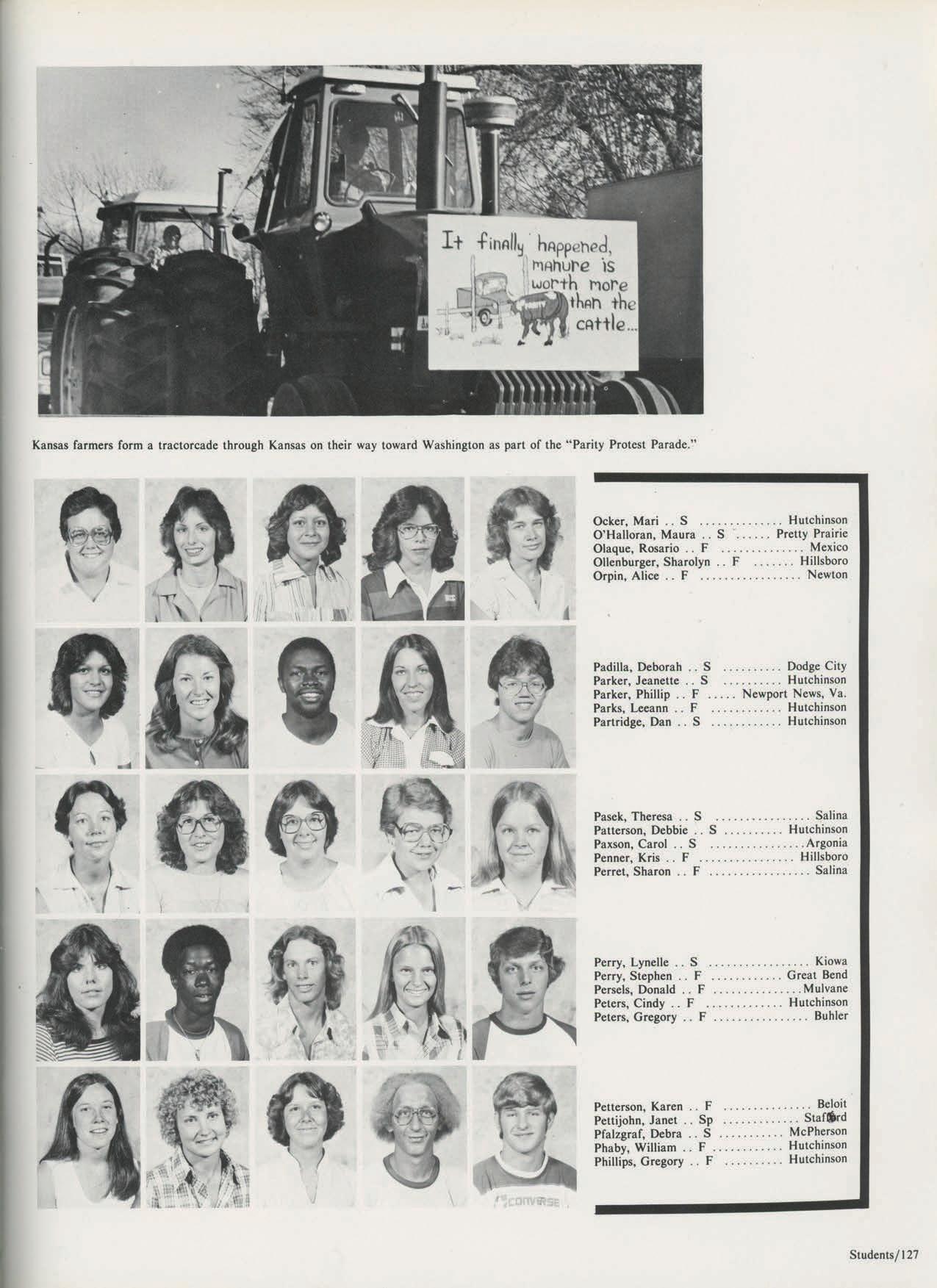 It finally happened, manure is worth more than the cattle...

Kansas farmers form a tractorcade through Kansas on their way toward Washington as part of the "Parity Protest Parade."

Ocker, Mari .. S Hutchinson
O'Halloran, Maura .. S Pretty Prairie
Olaque, Rosario .. F Mexico
Ollenburger, Sharolyn .. F Hillsboro
Orpin, Alice .. F Newton

Padilla, Deborah .. S Dodge City
Parker, Jeanette .. S Hutchinson
Parker, Phillip .. F Newport News, Va.
Parks, Leeann .. F Hutchinson
Partridge, Dan .. S Hutchinson

Pasek, Theresa .. S Salina
Patterson, Debbie .. S Hutchinson
Paxson, Carol .. S Argonia
Penner, Kris .. F Hillsboro
Perret, Sharon .. F Salina

Perry, Lynelle .. S Kiowa
Perry, Stephen .. F Great Bend
Persels, Donald .. F Mulvane
Peters, Cindy .. F Hutchinson
Peters, Gregory .. F Buhler

Petterson, Karen .. F Beloit
Pettijohn, Janet .. Sp Stafford
Pfalzgraf, Debra .. S McPherson
Phaby, William .. F Hutchinson
Phillips, Gregory .. F Hutchinson

CONVERSE

Students/127